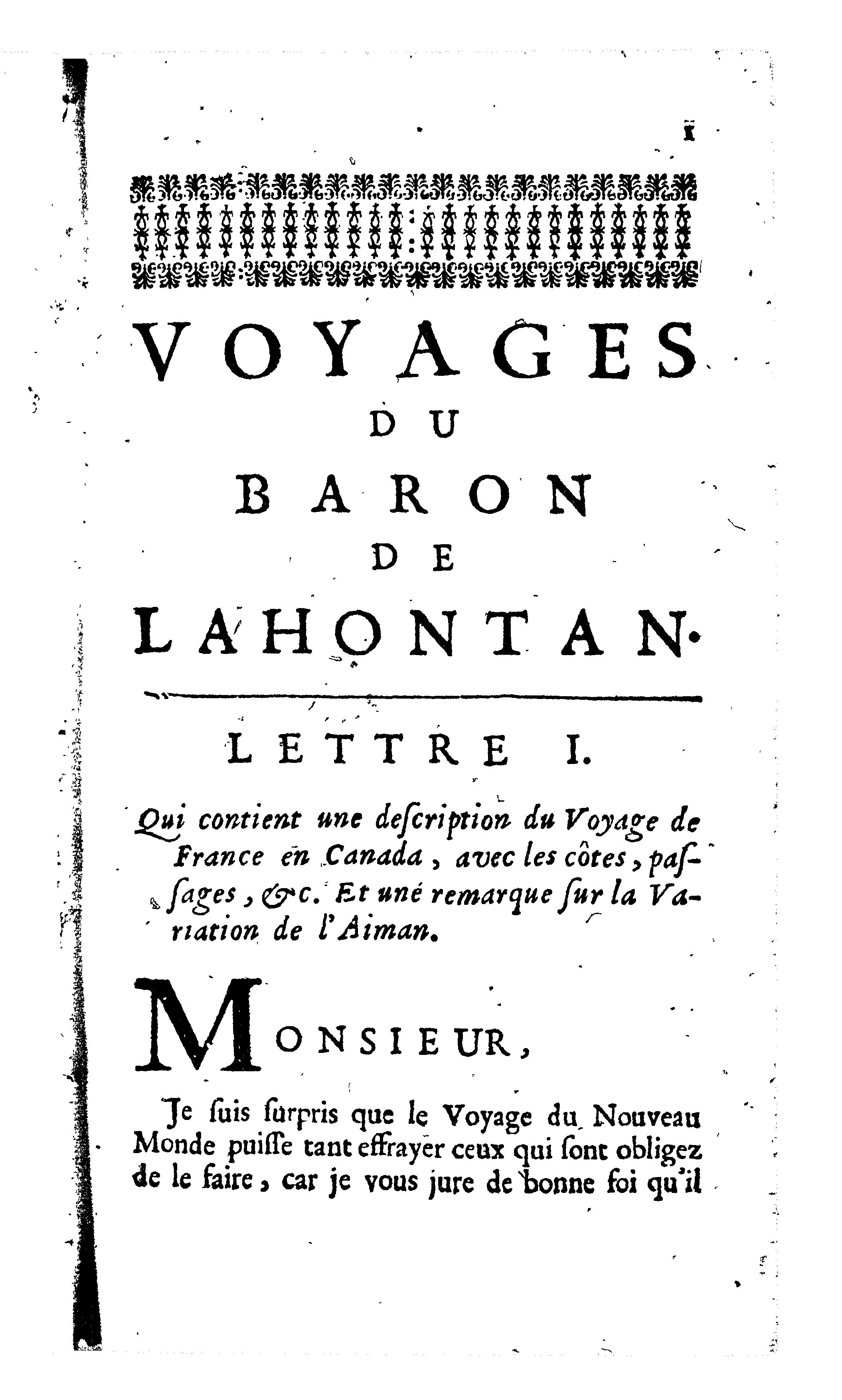 1

VOYAGES
DU
BARON
DE
LAHONTAN.

LETTRE I.

Qui contient une description du Voyage de France en Canada, avec les côtes, passages, &c. Et une remarque sur la Variation de l'Aiman.

MONSIEUR,

Je suis surpris que le Voyage du Nouveau Monde puisse tant effrayer ceux qui sont obligez de le faire, car je vous jure de bonne foi qu'il